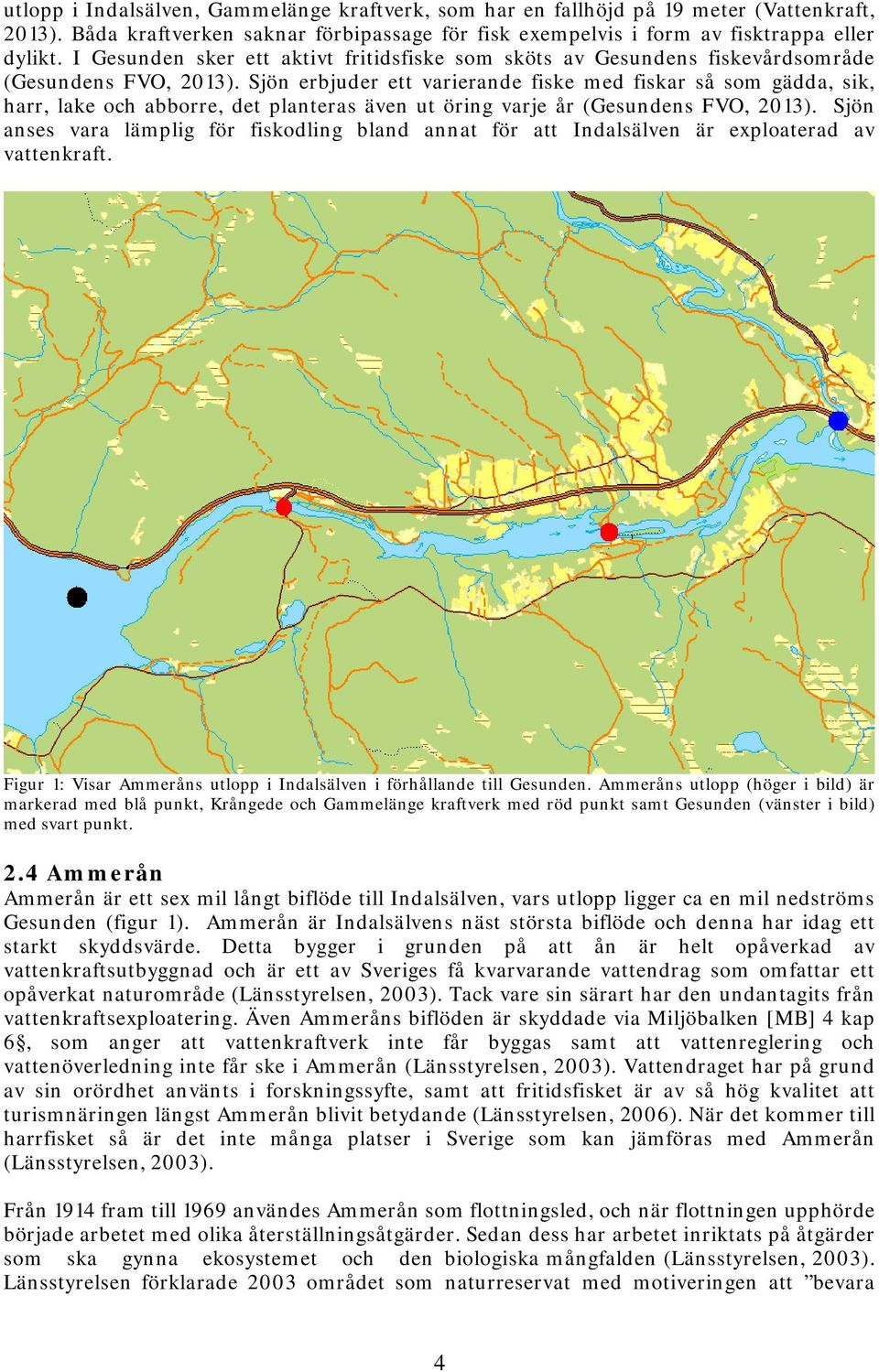 utlopp i Indalsälven, Gammelänge kraftverk, som har en fallhöjd på 19 meter (Vattenkraft, 2013). Båda kraftverken saknar förbipassage för fisk exempelvis i form av fisktrappa eller dylikt. I Gesunden sker ett aktivt fritidsfiske som sköts av Gesundens fiskevårdsområde (Gesundens FVO, 2013). Sjön erbjuder ett varierande fiske med fiskar så som gädda, sik, harr, lake och abborre, det planteras även ut öring varje år (Gesundens FVO, 2013). Sjön anses vara lämplig för fiskodling bland annat för att Indalsälven är exploaterad av vattenkraft.

Figur 1: Visar Ammeråns utlopp i Indalsälven i förhållande till Gesunden. Ammeråns utlopp (höger i bild) är markerad med blå punkt, Krångede och Gammelänge kraftverk med röd punkt samt Gesunden (vänster i bild) med svart punkt.

2.4 Ammerån
Ammerån är ett sex mil långt biflöde till Indalsälven, vars utlopp ligger ca en mil nedströms Gesunden (figur 1). Ammerån är Indalsälvens näst största biflöde och denna har idag ett starkt skyddsvärde. Detta bygger i grunden på att ån är helt opåverkad av vattenkraftsutbyggnad och är ett av Sveriges få kvarvarande vattendrag som omfattar ett opåverkat naturområde (Länsstyrelsen, 2003). Tack vare sin särart har den undantagits från vattenkraftsexploatering. Även Ammeråns biflöden är skyddade via Miljöbalken [MB] 4 kap 6§, som anger att vattenkraftverk inte får byggas samt att vattenreglering och vattenöverledning inte får ske i Ammerån (Länsstyrelsen, 2003). Vattendraget har på grund av sin orördhet använts i forskningssyfte, samt att fritidsfisket är av så hög kvalitet att turismnäringen längst Ammerån blivit betydande (Länsstyrelsen, 2006). När det kommer till harrfisket så är det inte många platser i Sverige som kan jämföras med Ammerån (Länsstyrelsen, 2003).

Från 1914 fram till 1969 användes Ammerån som flottningsled, och när flottningen upphörde började arbetet med olika återställningsåtgärder. Sedan dess har arbetet inriktats på åtgärder som ska gynna ekosystemet och den biologiska mångfalden (Länsstyrelsen, 2003). Länsstyrelsen förklarade 2003 området som naturreservat med motiveringen att ”bevara

4